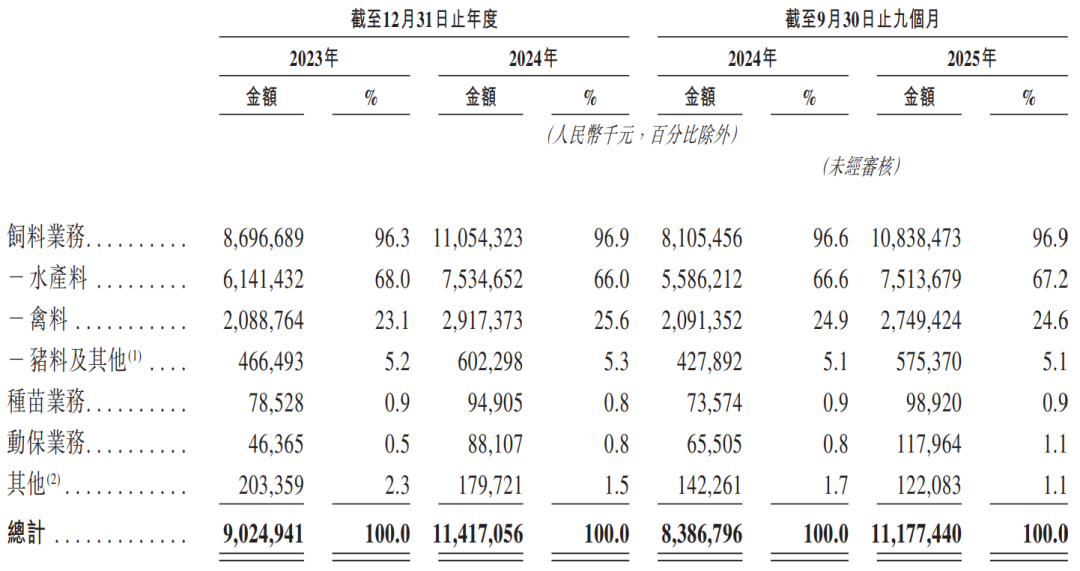 | | 截至12月31日止年度 | | | | 截至9月30日止九個月 | | | |
|---|---|---|---|---|---|---|---|---|
| | 2023年 | | 2024年 | | 2024年 | | 2025年 | |
| | 金額 | % | 金額 | % | 金額 | % | 金額 | % |
| | (人民幣千元,百分比除外) | | | | | | | |
| | | | | | (未經審核) | | | |
| 飼料業務 | 8,696,689 | 96.3 | 11,054,323 | 96.9 | 8,105,456 | 96.6 | 10,838,473 | 96.9 |
| -水產料 | 6,141,432 | 68.0 | 7,534,652 | 66.0 | 5,586,212 | 66.6 | 7,513,679 | 67.2 |
| -禽料 | 2,088,764 | 23.1 | 2,917,373 | 25.6 | 2,091,352 | 24.9 | 2,749,424 | 24.6 |
| -豬料及其他$^{(1)}$ | 466,493 | 5.2 | 602,298 | 5.3 | 427,892 | 5.1 | 575,370 | 5.1 |
| 種苗業務 | 78,528 | 0.9 | 94,905 | 0.8 | 73,574 | 0.9 | 98,920 | 0.9 |
| 動保業務 | 46,365 | 0.5 | 88,107 | 0.8 | 65,505 | 0.8 | 117,964 | 1.1 |
| 其他$^{(2)}$ | 203,359 | 2.3 | 179,721 | 1.5 | 142,261 | 1.7 | 122,083 | 1.1 |
| 總計 | 9,024,941 | 100.0 | 11,417,056 | 100.0 | 8,386,796 | 100.0 | 11,177,440 | 100.0 |